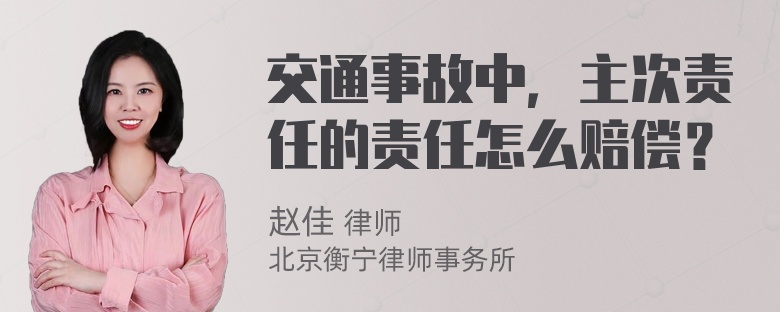 交通事故中，主次责任的责任怎么赔偿？

赵佳 律师
北京衡宁律师事务所